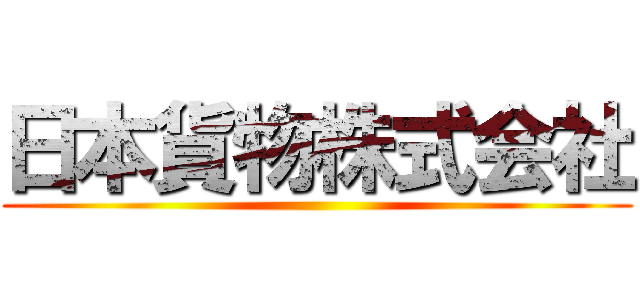 日本貨物株式会社